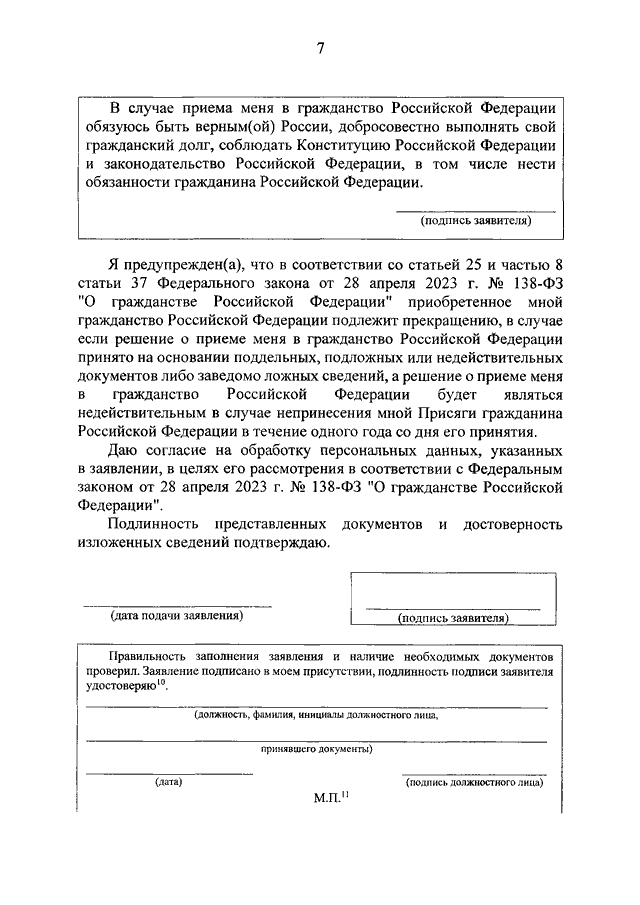 7

В случае приема меня в гражданство Российской Федерации обязуюсь быть верным(ой) России, добросовестно выполнять свой гражданский долг, соблюдать Конституцию Российской Федерации и законодательство Российской Федерации, в том числе нести обязанности гражданина Российской Федерации.

____
(подпись заявителя)

Я предупрежден(а), что в соответствии со статьей 25 и частью 8 статьи 37 Федерального закона от 28 апреля 2023 г. № 138-ФЗ "О гражданстве Российской Федерации" приобретенное мной гражданство Российской Федерации подлежит прекращению, в случае если решение о приеме меня в гражданство Российской Федерации принято на основании поддельных, подложных или недействительных документов либо заведомо ложных сведений, а решение о приеме меня в гражданство Российской Федерации будет являться недействительным в случае непринесения мной Присяги гражданина Российской Федерации в течение одного года со дня его принятия.

Даю согласие на обработку персональных данных, указанных в заявлении, в целях его рассмотрения в соответствии с Федеральным законом от 28 апреля 2023 г. № 138-ФЗ "О гражданстве Российской Федерации".

Подлинность представленных документов и достоверность изложенных сведений подтверждаю.

____
(дата подачи заявления)

____
(подпись заявителя)

Правильность заполнения заявления и наличие необходимых документов проверил. Заявление подписано в моем присутствии, подлинность подписи заявителя удостоверяю$^{10}$.

____
(должность, фамилия, инициалы должностного лица,

____
принявшего документы)

____
(дата)

____
(подпись должностного лица)

М.П.$^{11}$